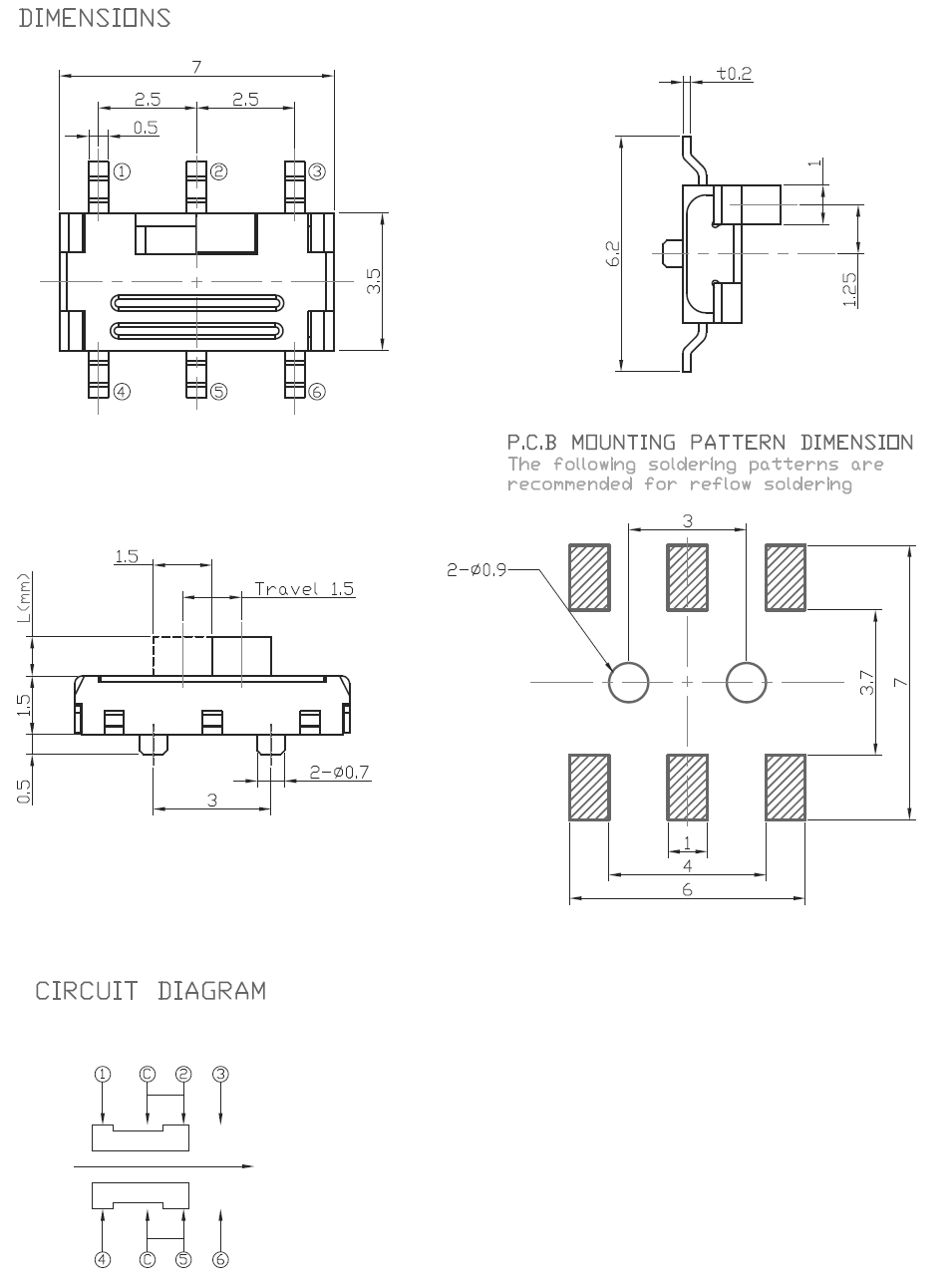 DIMENSIONS

7
2.5
2.5
0.5
①
②
③
3.5
④
⑤
⑥

t0.2
1
6.2
1.25

P.C.B MOUNTING PATTERN DIMENSION
The following soldering patterns are recommended for reflow soldering

1.5
Travel 1.5
L(mm)
1.5
0.5
2-ø0.7
3

3
2-ø0.9
3.7
7
1
4
6

CIRCUIT DIAGRAM

① Ⓒ ② ③
④ Ⓒ ⑤ ⑥